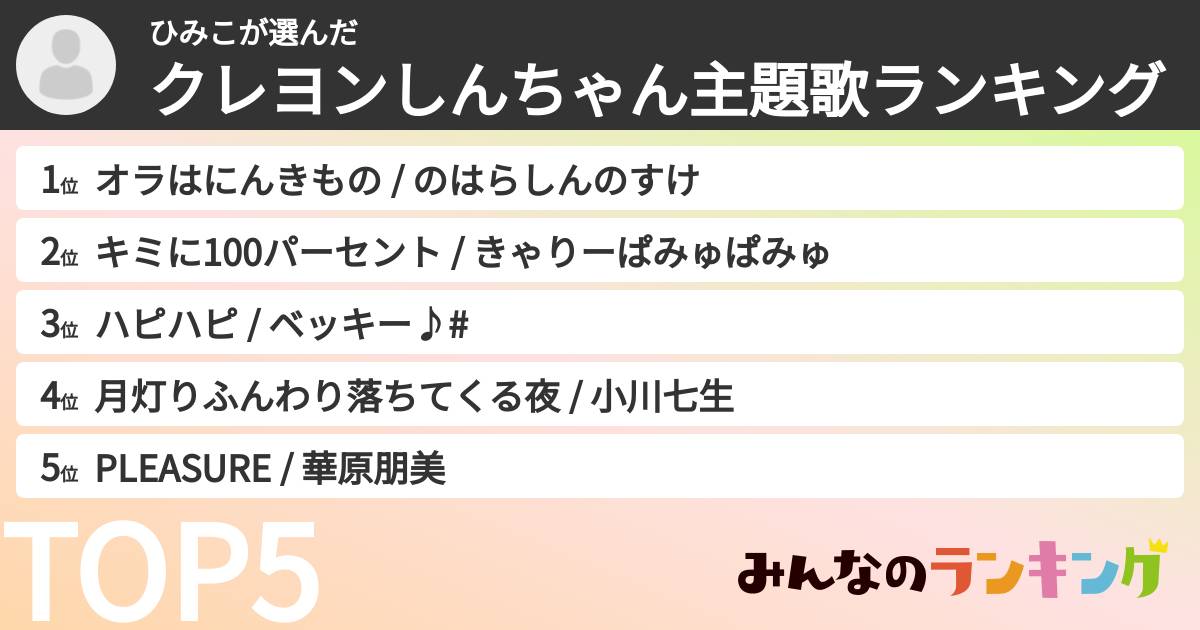 ひみこが選んだ
クレヨンしんちゃん主題歌ランキング

1位 オラはにんきもの / のはらしんのすけ

2位 キミに100パーセント / きゃりーぱみゅぱみゅ

3位 ハピハピ / ベッキー♪#

4位 月灯りふんわり落ちてくる夜 / 小川七生

5位 PLEASURE / 華原朋美

TOP5

みんなのランキング